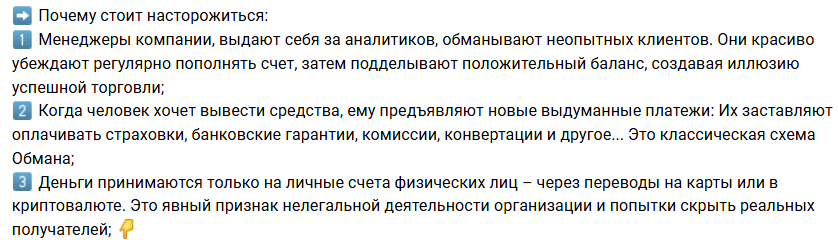 ➡️ Почему стоит насторожиться:
1️⃣ Менеджеры компании, выдают себя за аналитиков, обманывают неопытных клиентов. Они красиво убеждают регулярно пополнять счет, затем подделывают положительный баланс, создавая иллюзию успешной торговли;
2️⃣ Когда человек хочет вывести средства, ему предъявляют новые выдуманные платежи: Их заставляют оплачивать страховки, банковские гарантии, комиссии, конвертации и другое... Это классическая схема Обмана;
3️⃣ Деньги принимаются только на личные счета физических лиц – через переводы на карты или в криптовалюте. Это явный признак нелегальной деятельности организации и попытки скрыть реальных получателей; 👎